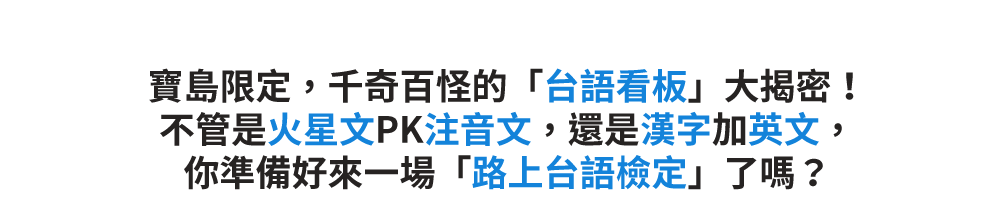 寶島限定，千奇百怪的「台語看板」大揭密！
不管是火星文PK注音文，還是漢字加英文，
你準備好來一場「路上台語檢定」了嗎？